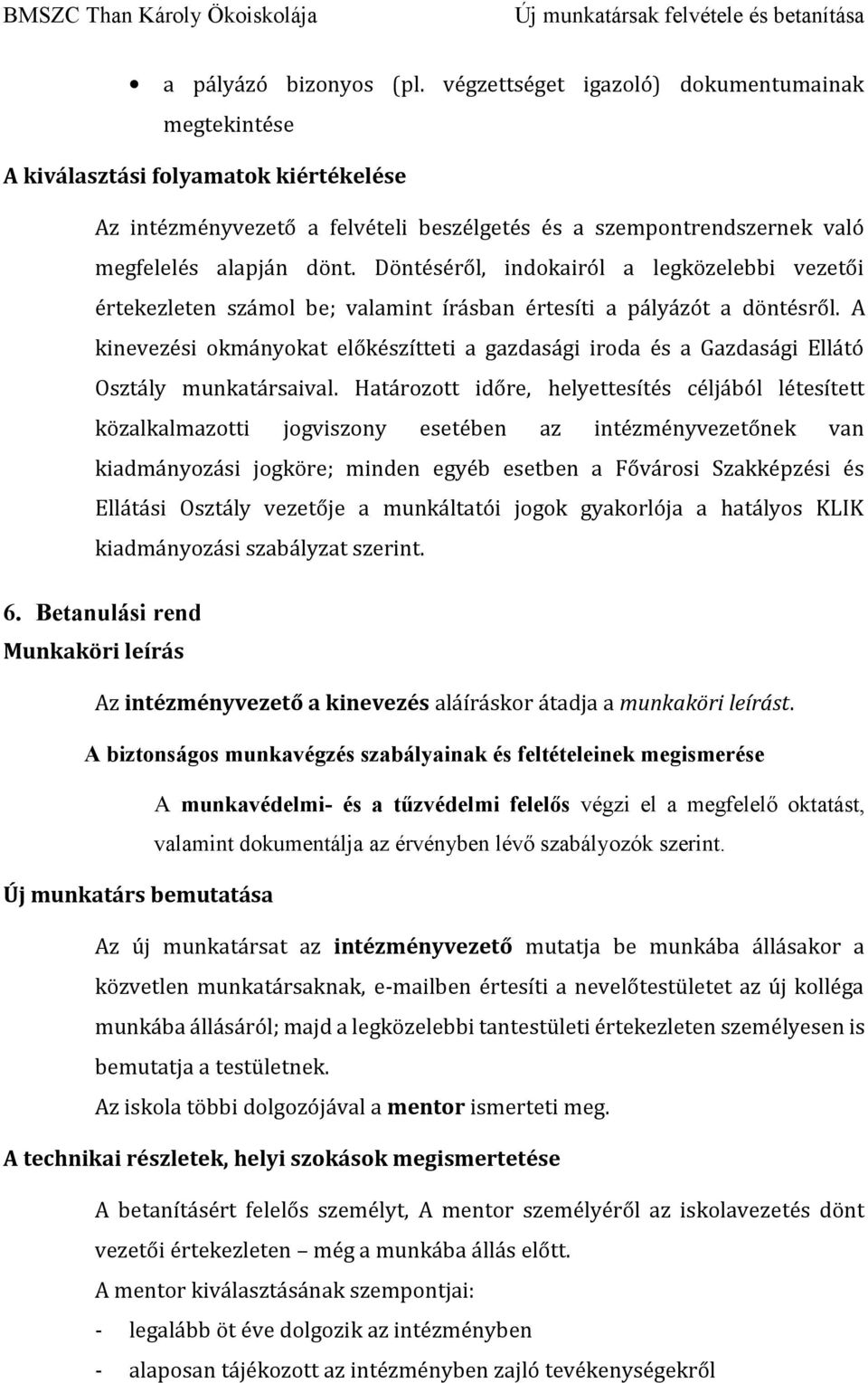 BMSZC Than Károly Ökoiskolája Új munkatársak felvétele és betanítása

• a pályázó bizonyos (pl. végzettséget igazoló) dokumentumainak megtekintése

A kiválasztási folyamatok kiértékelése

Az intézményvezető a felvételi beszélgetés és a szempontrendszernek való megfelelés alapján dönt. Döntéséről, indokairól a legközelebbi vezetői értekezleten számol be; valamint írásban értesíti a pályázót a döntésről. A kinevezési okmányokat előkészítteti a gazdasági iroda és a Gazdasági Ellátó Osztály munkatársaival. Határozott időre, helyettesítés céljából létesített közalkalmazotti jogviszony esetében az intézményvezetőnek van kiadmányozási jogköre; minden egyéb esetben a Fővárosi Szakképzési és Ellátási Osztály vezetője a munkáltatói jogok gyakorlója a hatályos KLIK kiadmányozási szabályzat szerint.

6. Betanulási rend

Munkaköri leírás

Az intézményvezető a kinevezés aláíráskor átadja a munkaköri leírást.

A biztonságos munkavégzés szabályainak és feltételeinek megismerése

A munkavédelmi- és a tűzvédelmi felelős végzi el a megfelelő oktatást, valamint dokumentálja az érvényben lévő szabályozók szerint.

Új munkatárs bemutatása

Az új munkatársat az intézményvezető mutatja be munkába állásakor a közvetlen munkatársaknak, e-mailben értesíti a nevelőtestületet az új kolléga munkába állásáról; majd a legközelebbi tantestületi értekezleten személyesen is bemutatja a testületnek.

Az iskola többi dolgozójával a mentor ismerteti meg.

A technikai részletek, helyi szokások megismertetése

A betanításért felelős személyt, A mentor személyéről az iskolavezetés dönt vezetői értekezleten – még a munkába állás előtt.

A mentor kiválasztásának szempontjai:

- legalább öt éve dolgozik az intézményben
- alaposan tájékozott az intézményben zajló tevékenységekről